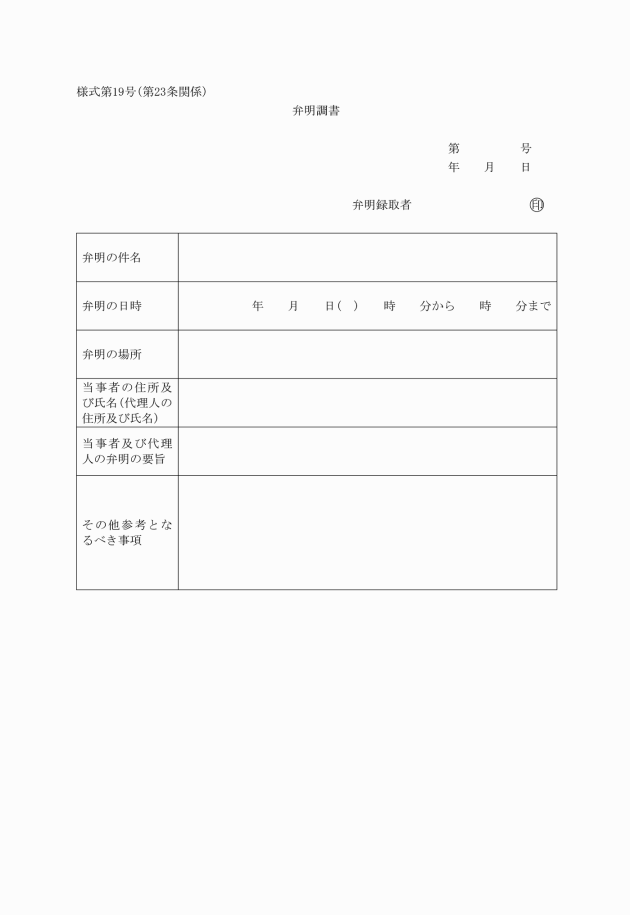 様式第19号(第23条関係)

弁明調書

第　　号
年　月　日

弁明録取者　　　㊞

| 弁明の件名 | |
|---|---|
| 弁明の日時 | 年　月　日(　)　時　分から　時　分まで |
| 弁明の場所 | |
| 当事者の住所及び氏名(代理人の住所及び氏名) | |
| 当事者及び代理人の弁明の要旨 | |
| その他参考となるべき事項 | |